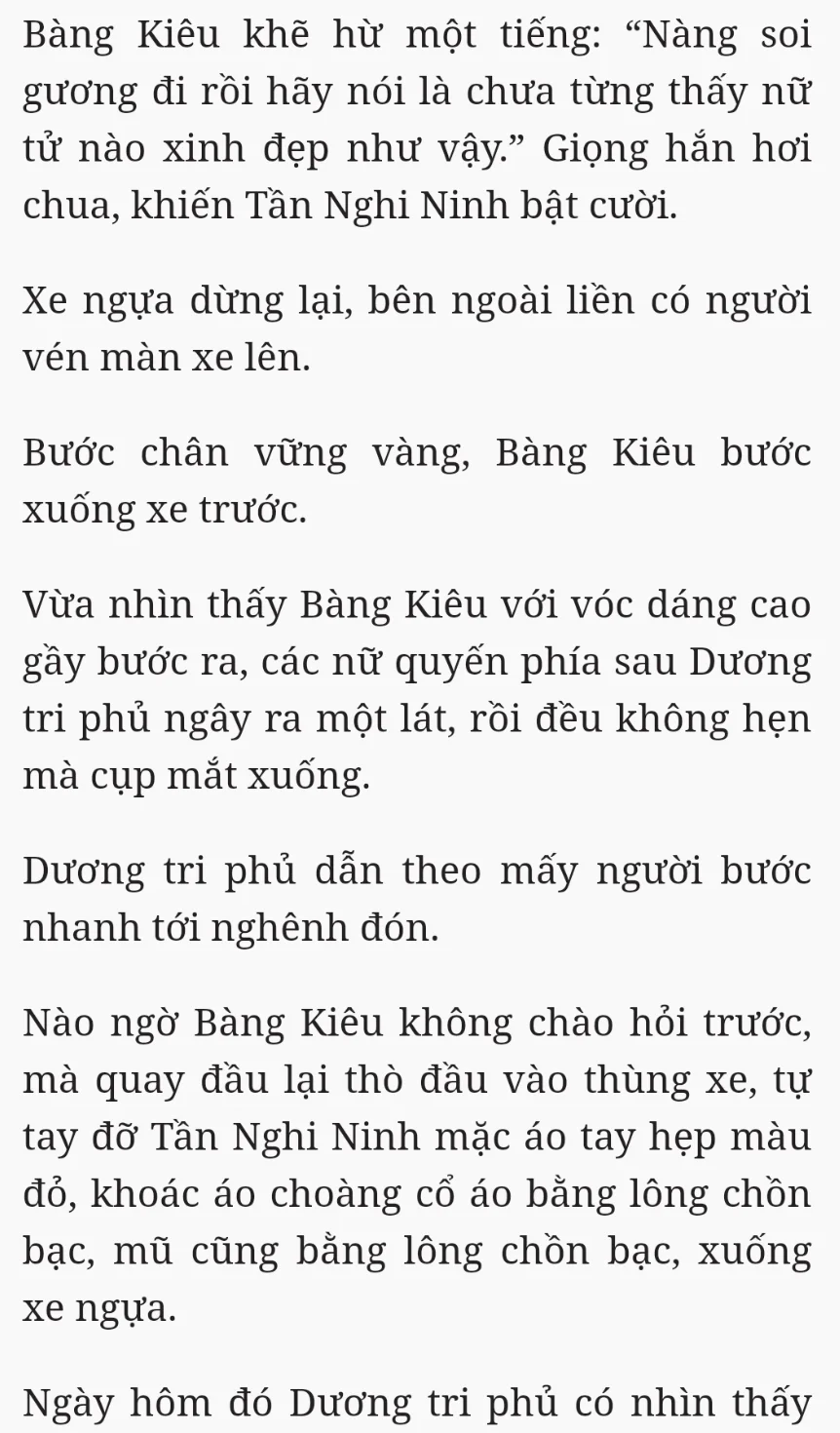 Bàng Kiêu khẽ hừ một tiếng: “Nàng soi gương đi rồi hãy nói là chưa từng thấy nữ tử nào xinh đẹp như vậy.” Giọng hắn hơi chua, khiến Tần Nghi Ninh bật cười.

Xe ngựa dừng lại, bên ngoài liền có người vén màn xe lên.

Bước chân vững vàng, Bàng Kiêu bước xuống xe trước.

Vừa nhìn thấy Bàng Kiêu với vóc dáng cao gầy bước ra, các nữ quyến phía sau Dương tri phủ ngây ra một lát, rồi đều không hẹn mà cụp mắt xuống.

Dương tri phủ dẫn theo mấy người bước nhanh tới nghênh đón.

Nào ngờ Bàng Kiêu không chào hỏi trước, mà quay đầu lại thò đầu vào thùng xe, tự tay đỡ Tần Nghi Ninh mặc áo tay hẹp màu đỏ, khoác áo choàng cổ áo bằng lông chồn bạc, mũ cũng bằng lông chồn bạc, xuống xe ngựa.

Ngày hôm đó Dương tri phủ có nhìn thấy